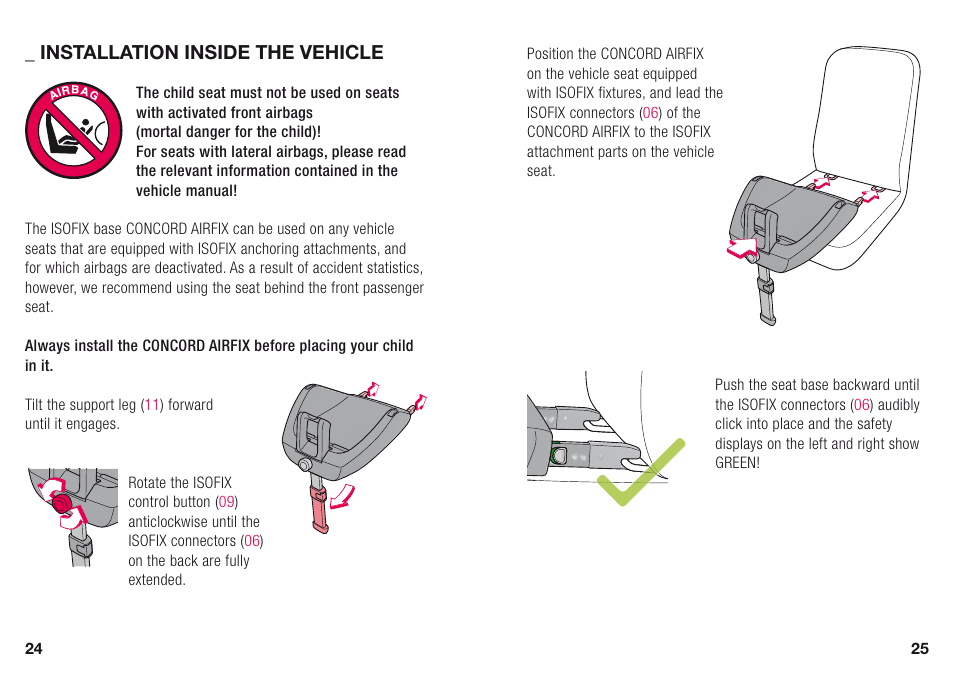 _ INSTALLATION INSIDE THE VEHICLE

AIRBAG

The child seat must not be used on seats with activated front airbags (mortal danger for the child)!
For seats with lateral airbags, please read the relevant information contained in the vehicle manual!

The ISOFIX base CONCORD AIRFIX can be used on any vehicle seats that are equipped with ISOFIX anchoring attachments, and for which airbags are deactivated. As a result of accident statistics, however, we recommend using the seat behind the front passenger seat.

Always install the CONCORD AIRFIX before placing your child in it.

Tilt the support leg (11) forward until it engages.

Rotate the ISOFIX control button (09) anticlockwise until the ISOFIX connectors (06) on the back are fully extended.

24

Position the CONCORD AIRFIX on the vehicle seat equipped with ISOFIX fixtures, and lead the ISOFIX connectors (06) of the CONCORD AIRFIX to the ISOFIX attachment parts on the vehicle seat.

Push the seat base backward until the ISOFIX connectors (06) audibly click into place and the safety displays on the left and right show GREEN!

25